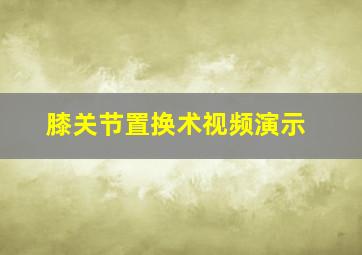 膝关节置换术视频演示